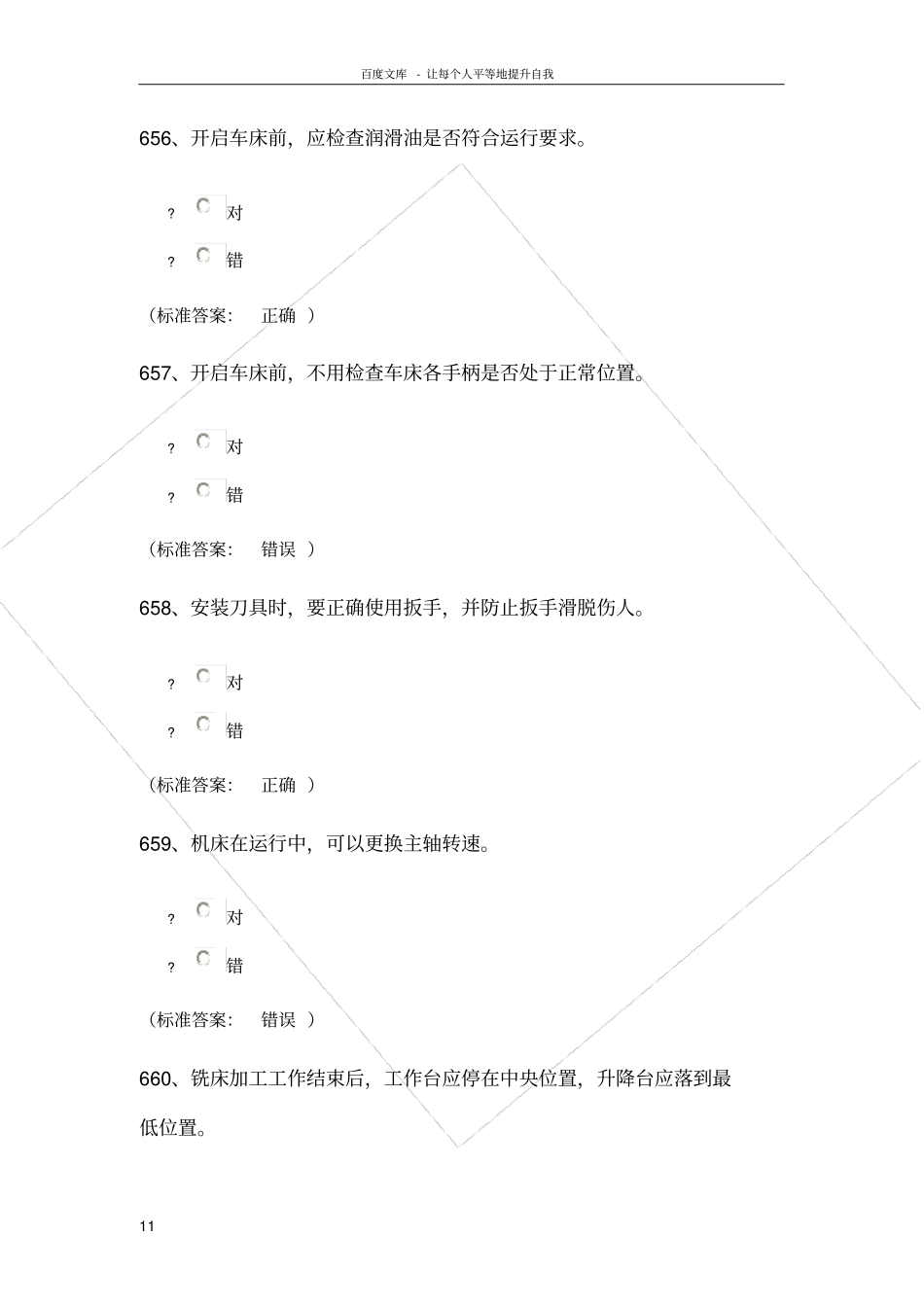 百度文库 - 让每个人平等地提升自我

656、开启车床前，应检查润滑油是否符合运行要求。

? 对

? 错

（标准答案： 正确 ）

657、开启车床前，不用检查车床各手柄是否处于正常位置。

? 对

? 错

（标准答案： 错误 ）

658、安装刀具时，要正确使用扳手，并防止扳手滑脱伤人。

? 对

? 错

（标准答案： 正确 ）

659、机床在运行中，可以更换主轴转速。

? 对

? 错

（标准答案： 错误 ）

660、铣床加工工作结束后，工作台应停在中央位置，升降台应落到最低位置。

11